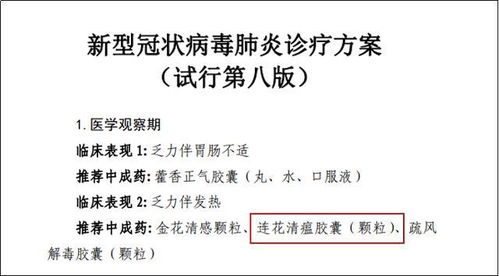 新型冠状病毒肺炎诊疗方案
（试行第八版）

1. 医学观察期

临床表现 1: 乏力伴胃肠不适

推荐中成药: 藿香正气胶囊（丸、水、口服液）

临床表现 2: 乏力伴发热

推荐中成药: 金花清感颗粒、连花清瘟胶囊（颗粒）、疏风解毒胶囊（颗粒）